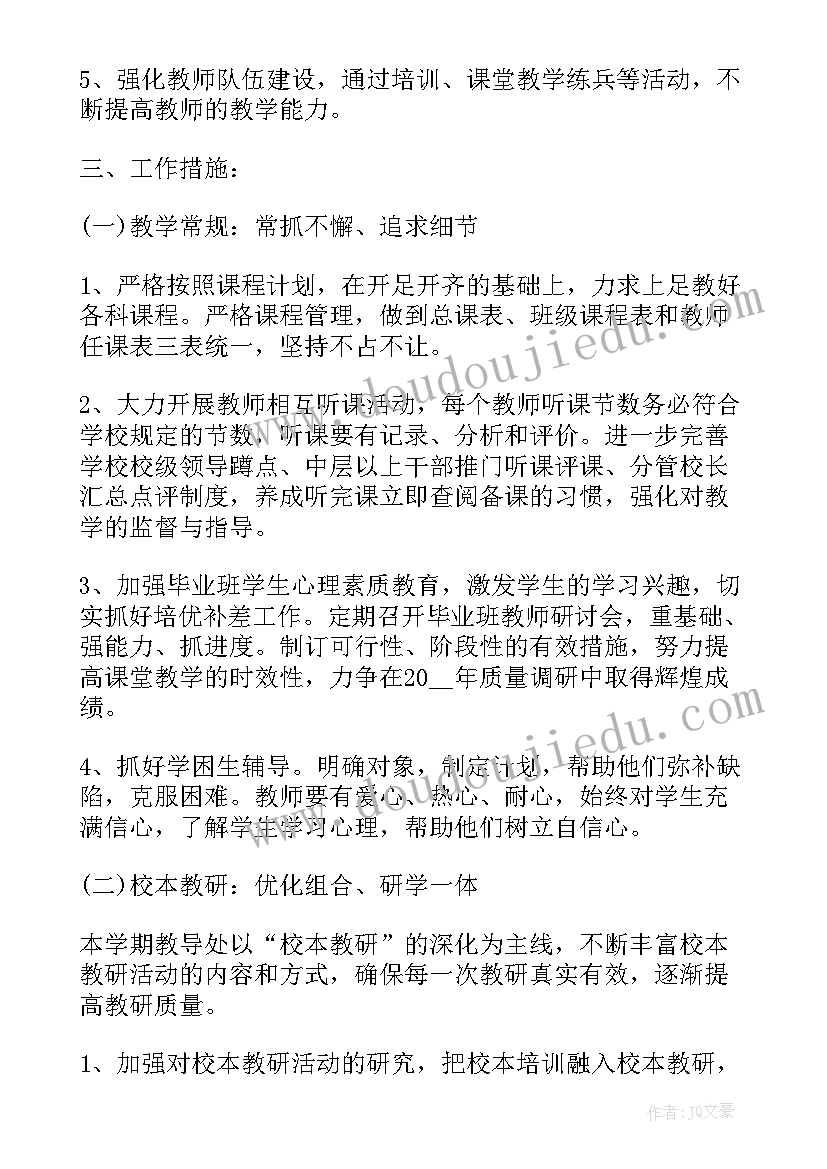 5、强化教师队伍建设，通过培训、课堂教学练兵等活动，不断提高教师的教学能力。

三、工作措施：

(一)教学常规：常抓不懈、追求细节

1、严格按照课程计划，在开足开齐的基础上，力求上足教好各科课程。严格课程管理，做到总课表、班级课程表和教师任课表三表统一，坚持不占不让。

2、大力开展教师相互听课活动，每个教师听课节数务必符合学校规定的节数，听课要有记录、分析和评价。进一步完善学校校级领导蹲点、中层以上干部推门听课评课、分管校长汇总点评制度，养成听完课立即查阅备课的习惯，强化对教学的监督与指导。

3、加强毕业班学生心理素质教育，激发学生的学习兴趣，切实抓好培优补差工作。定期召开毕业班教师研讨会，重基础、强能力、抓进度。制订可行性、阶段性的有效措施，努力提高课堂教学的时效性，力争在20__年质量调研中取得辉煌成绩。

4、抓好学困生辅导。明确对象，制定计划，帮助他们弥补缺陷，克服困难。教师要有爱心、热心、耐心，始终对学生充满信心，了解学生学习心理，帮助他们树立自信心。

(二)校本教研：优化组合、研学一体

本学期教导处以“校本教研”的深化为主线，不断丰富校本教研活动的内容和方式，确保每一次教研真实有效，逐渐提高教研质量。

1、加强对校本教研活动的研究，把校本培训融入校本教研，

www.doudoujiedu.com

www.doudoujiedu.com

作者：JQ文豪